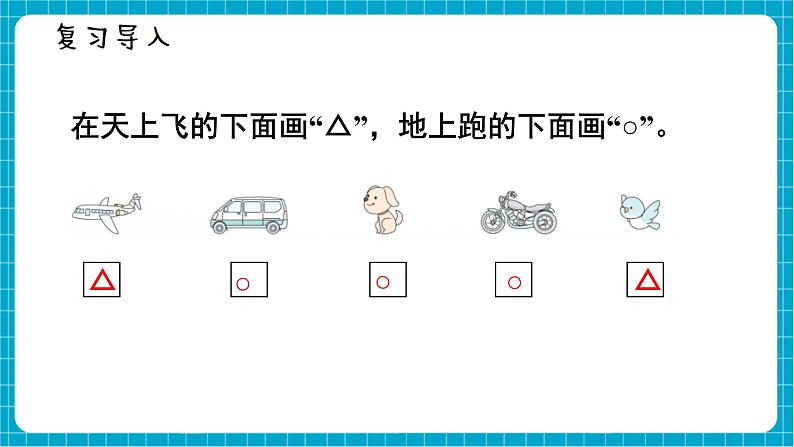 复习导入

在天上飞的下面画“△”，地上跑的下面画“○”。

△ ○ ○ ○ △